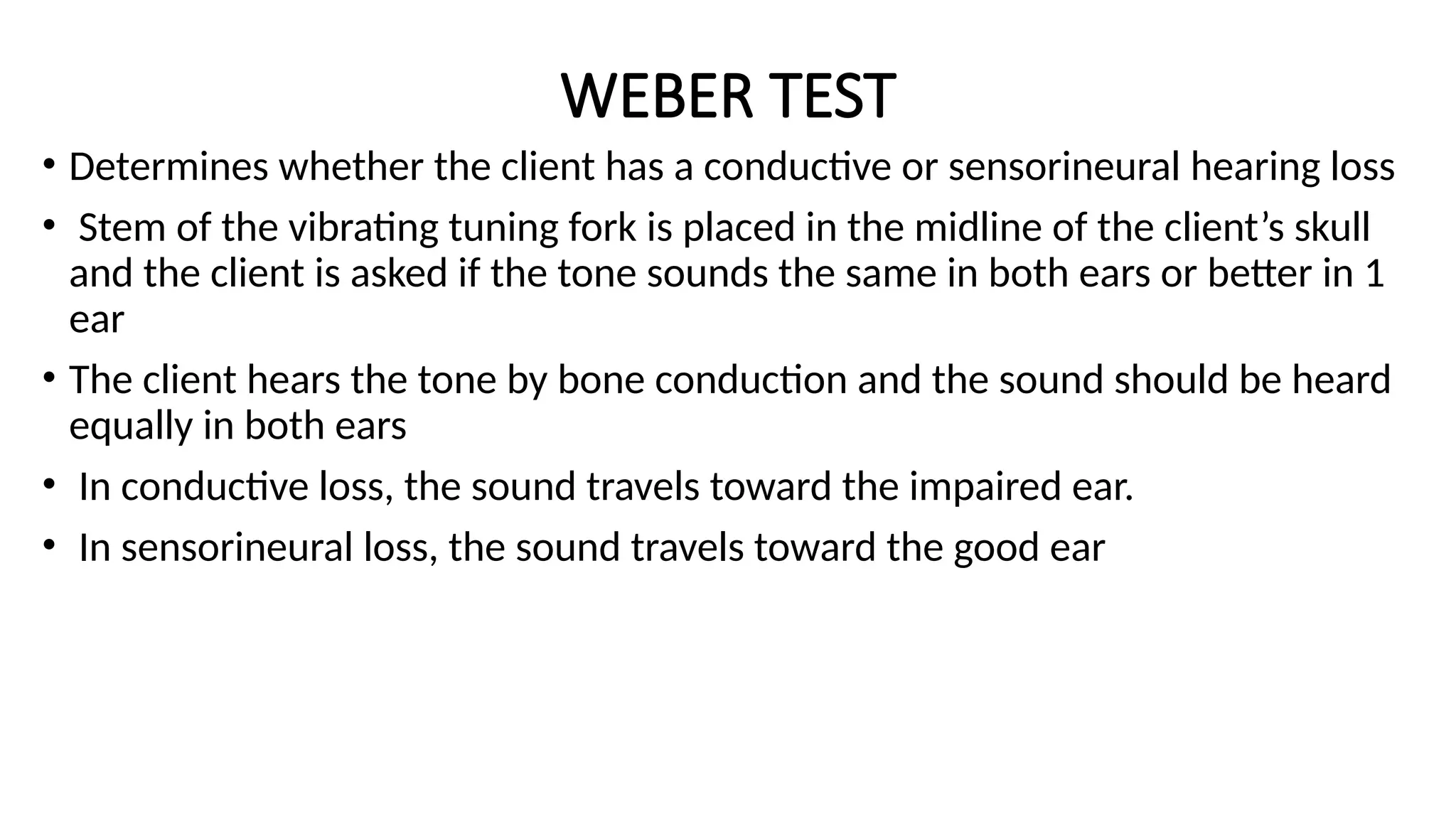 WEBER TEST

• Determines whether the client has a conductive or sensorineural hearing loss

• Stem of the vibrating tuning fork is placed in the midline of the client’s skull and the client is asked if the tone sounds the same in both ears or better in 1 ear

• The client hears the tone by bone conduction and the sound should be heard equally in both ears

• In conductive loss, the sound travels toward the impaired ear.

• In sensorineural loss, the sound travels toward the good ear